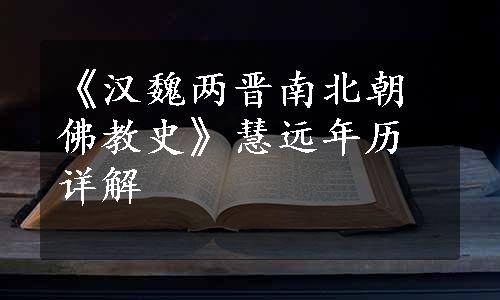 《汉魏两晋南北朝佛教史》慧远年历详解